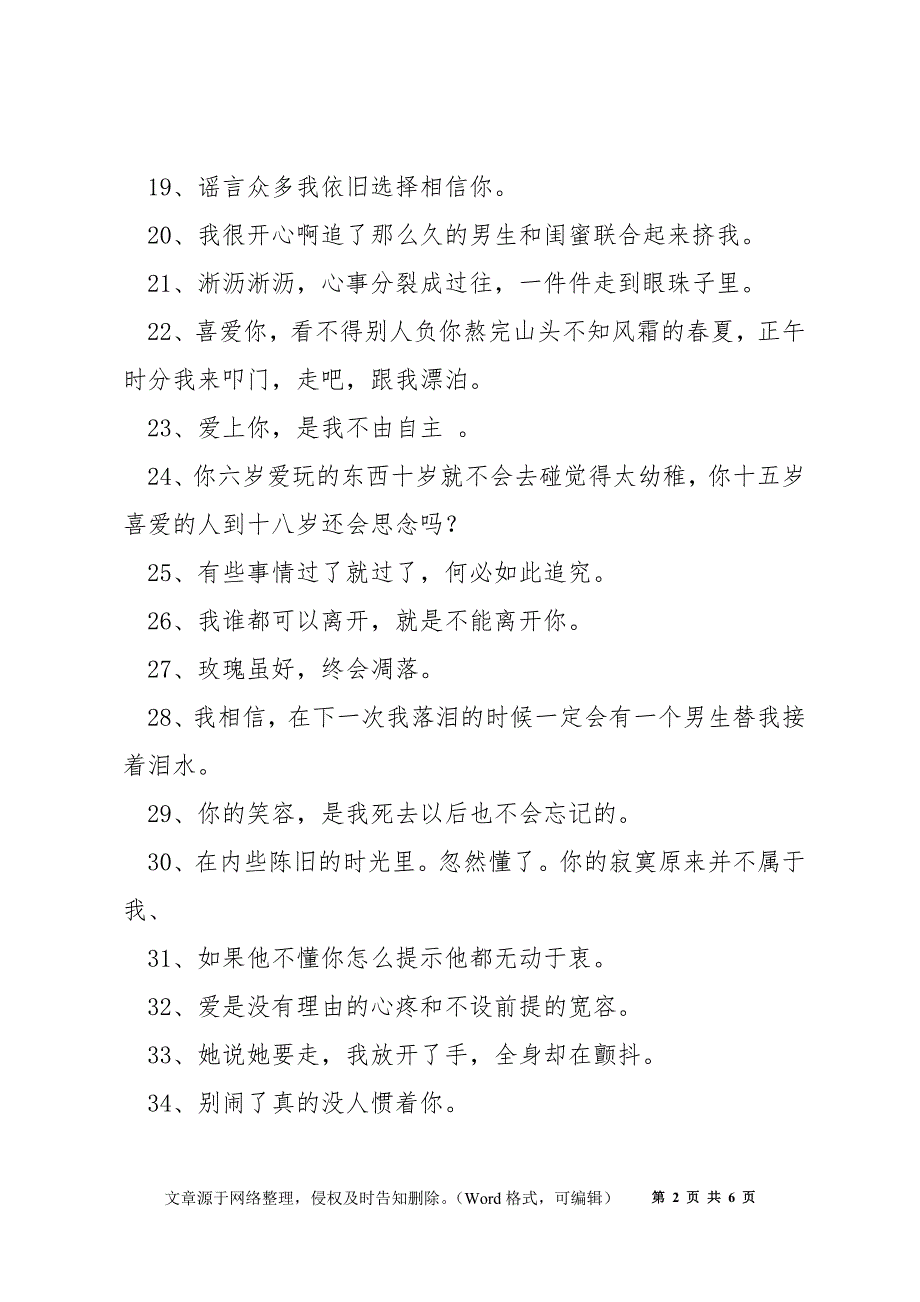 19、谣言众多我依旧选择相信你。

20、我很开心啊追了那么久的男生和闺蜜联合起来挤我。

21、淅沥淅沥，心事分裂成过往，一件件走到眼珠子里。

22、喜爱你，看不得别人负你熬完山头不知风霜的春夏，正午时分我来叩门，走吧，跟我漂泊。

23、爱上你，是我不由自主 。

24、你六岁爱玩的东西十岁就不会去碰觉得太幼稚，你十五岁喜爱的人到十八岁还会思念吗？

25、有些事情过了就过了，何必如此追究。

26、我谁都可以离开，就是不能离开你。

27、玫瑰虽好，终会凋落。

28、我相信，在下一次我落泪的时候一定会有一个男生替我接着泪水。

29、你的笑容，是我死去以后也不会忘记的。

30、在内些陈旧的时光里。忽然懂了。你的寂寞原来并不属于我、

31、如果他不懂你怎么提示他都无动于衷。

32、爱是没有理由的心疼和不设前提的宽容。

33、她说她要走，我放开了手，全身却在颤抖。

34、别闹了真的没人惯着你。

文章源于网络整理，侵权及时告知删除。（Word 格式，可编辑） 第 2 页 共 6 页